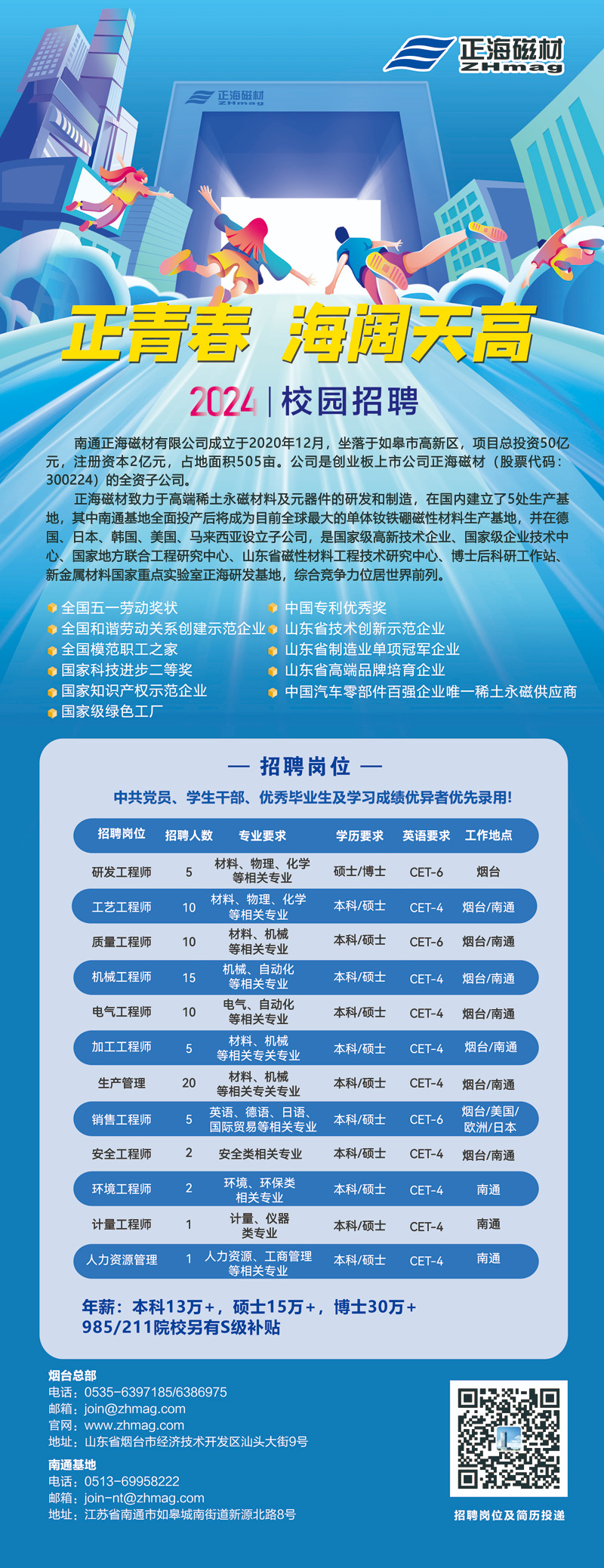 正海磁材
ZHmag

正海磁材
ZHmag

正青春 海阔天高

2024 | 校园招聘

南通正海磁材有限公司成立于2020年12月，坐落于如皋市高新区，项目总投资50亿元，注册资本2亿元，占地面积505亩。公司是创业板上市公司正海磁材（股票代码：300224）的全资子公司。

正海磁材致力于高端稀土永磁材料及元器件的研发和制造，在国内建立了5处生产基地，其中南通基地全面投产后将成为目前全球最大的单体钕铁硼磁性材料生产基地，并在德国、日本、韩国、美国、马来西亚设立子公司，是国家级高新技术企业、国家级企业技术中心、国家地方联合工程研究中心、山东省磁性材料工程技术研究中心、博士后科研工作站、新金属材料国家重点实验室正海研发基地，综合竞争力位居世界前列。

全国五一劳动奖状
全国和谐劳动关系创建示范企业
全国模范职工之家
国家科技进步二等奖
国家知识产权示范企业
国家级绿色工厂

中国专利优秀奖
山东省技术创新示范企业
山东省制造业单项冠军企业
山东省高端品牌培育企业
中国汽车零部件百强企业唯一稀土永磁供应商

— 招聘岗位 —

中共党员、学生干部、优秀毕业生及学习成绩优异者优先录用！

| 招聘岗位 | 招聘人数 | 专业要求 | 学历要求 | 英语要求 | 工作地点 |
|---|---|---|---|---|---|
| 研发工程师 | 5 | 材料、物理、化学等相关专业 | 硕士/博士 | CET-6 | 烟台 |
| 工艺工程师 | 10 | 材料、物理、化学等相关专业 | 本科/硕士 | CET-4 | 烟台/南通 |
| 质量工程师 | 10 | 材料、机械等相关专业 | 本科/硕士 | CET-6 | 烟台/南通 |
| 机械工程师 | 15 | 机械、自动化等相关专业 | 本科/硕士 | CET-4 | 烟台/南通 |
| 电气工程师 | 10 | 电气、自动化等相关专业 | 本科/硕士 | CET-4 | 烟台/南通 |
| 加工工程师 | 5 | 材料、机械等相关专关专业 | 本科/硕士 | CET-4 | 烟台/南通 |
| 生产管理 | 20 | 材料、机械等相关专关专业 | 本科/硕士 | CET-4 | 烟台/南通 |
| 销售工程师 | 5 | 英语、德语、日语、国际贸易等相关专业 | 本科/硕士 | CET-6 | 烟台/美国/欧洲/日本 |
| 安全工程师 | 2 | 安全类相关专业 | 本科/硕士 | CET-4 | 烟台/南通 |
| 环境工程师 | 2 | 环境、环保类相关专业 | 本科/硕士 | CET-4 | 南通 |
| 计量工程师 | 1 | 计量、仪器类专业 | 本科/硕士 | CET-4 | 南通 |
| 人力资源管理 | 1 | 人力资源、工商管理等相关专业 | 本科/硕士 | CET-4 | 南通 |

年薪：本科13万+，硕士15万+，博士30万+
985/211院校另有S级补贴

烟台总部
电话：0535-6397185/6386975
邮箱：join@zhmag.com
官网：www.zhmag.com
地址：山东省烟台市经济技术开发区汕头大街9号

南通基地
电话：0513-69958222
邮箱：join-nt@zhmag.com
地址：江苏省南通市如皋城南街道新源北路8号

招聘岗位及简历投递